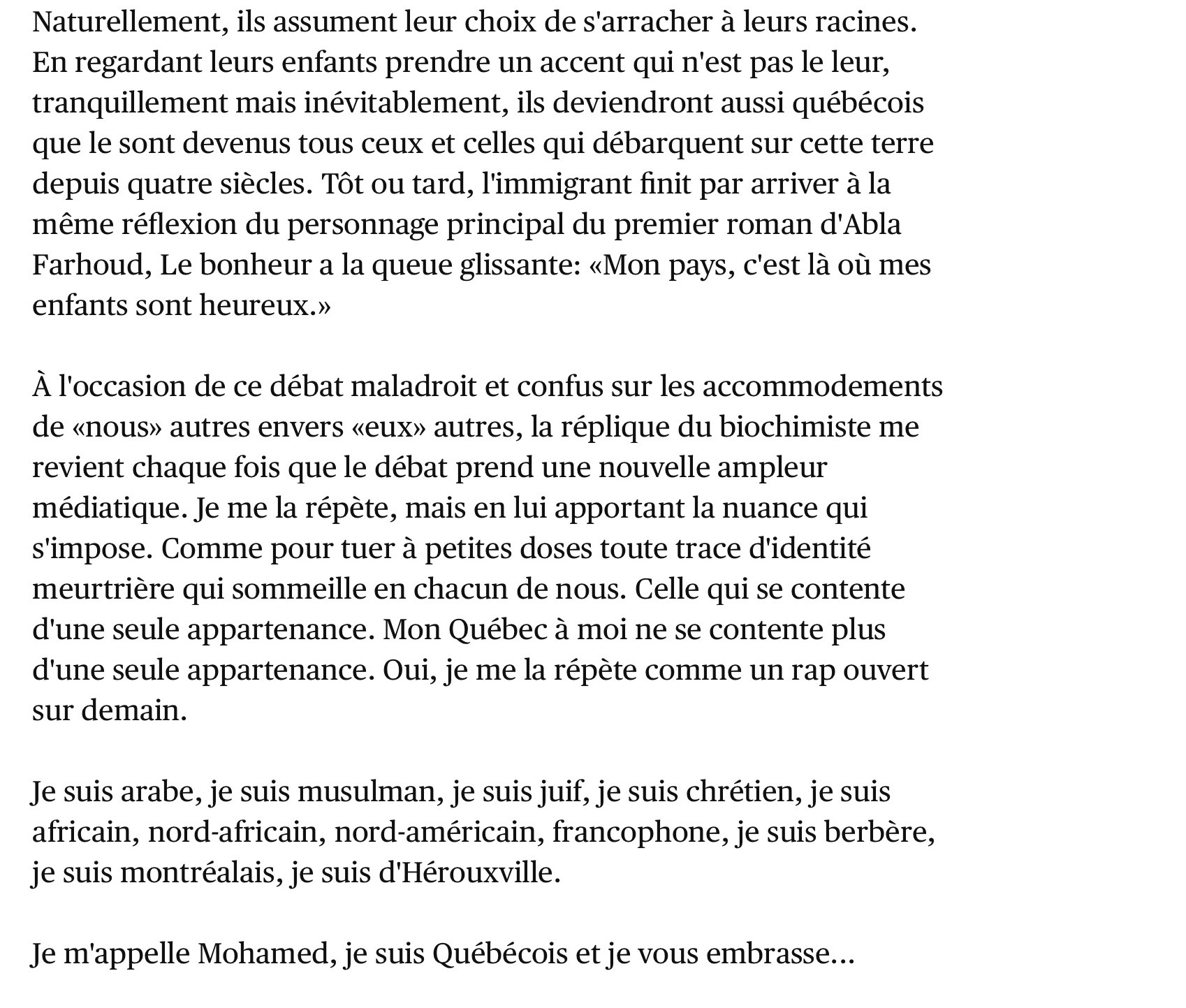 Naturellement, ils assument leur choix de s'arracher à leurs racines. En regardant leurs enfants prendre un accent qui n'est pas le leur, tranquillement mais inévitablement, ils deviendront aussi québécois que le sont devenus tous ceux et celles qui débarquent sur cette terre depuis quatre siècles. Tôt ou tard, l'immigrant finit par arriver à la même réflexion du personnage principal du premier roman d'Abla Farhoud, Le bonheur a la queue glissante: «Mon pays, c'est là où mes enfants sont heureux.»

À l'occasion de ce débat maladroit et confus sur les accommodements de «nous» autres envers «eux» autres, la réplique du biochimiste me revient chaque fois que le débat prend une nouvelle ampleur médiatique. Je me la répète, mais en lui apportant la nuance qui s'impose. Comme pour tuer à petites doses toute trace d'identité meurtrière qui sommeille en chacun de nous. Celle qui se contente d'une seule appartenance. Mon Québec à moi ne se contente plus d'une seule appartenance. Oui, je me la répète comme un rap ouvert sur demain.

Je suis arabe, je suis musulman, je suis juif, je suis chrétien, je suis africain, nord-africain, nord-américain, francophone, je suis berbère, je suis montréalais, je suis d'Hérouxville.

Je m'appelle Mohamed, je suis Québécois et je vous embrasse...